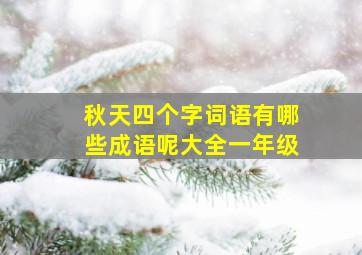 秋天四个字词语有哪些成语呢大全一年级